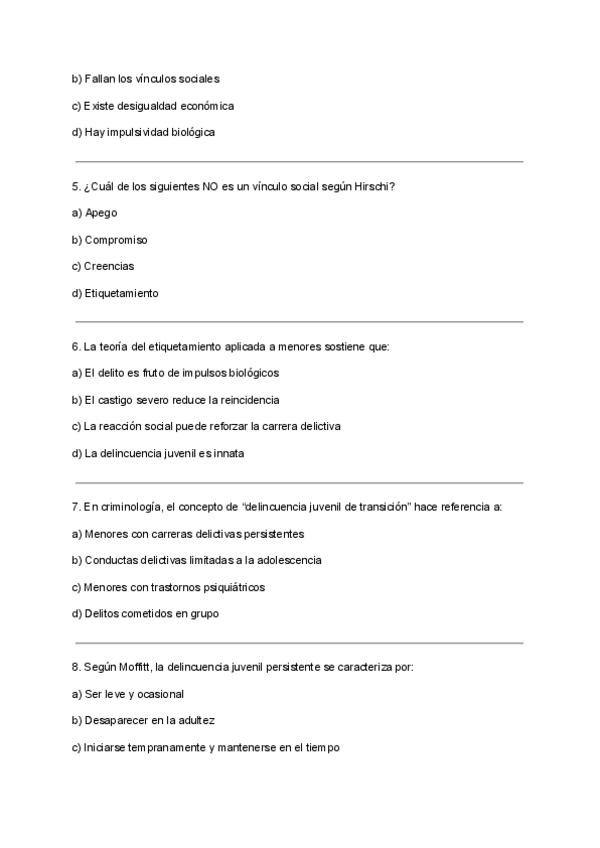 b) Fallan los vínculos sociales

c) Existe desigualdad económica

d) Hay impulsividad biológica

5. ¿Cuál de los siguientes NO es un vínculo social según Hirschi?

a) Apego

b) Compromiso

c) Creencias

d) Etiquetamiento

6. La teoría del etiquetamiento aplicada a menores sostiene que:

a) El delito es fruto de impulsos biológicos

b) El castigo severo reduce la reincidencia

c) La reacción social puede reforzar la carrera delictiva

d) La delincuencia juvenil es innata

7. En criminología, el concepto de "delincuencia juvenil de transición" hace referencia a:

a) Menores con carreras delictivas persistentes

b) Conductas delictivas limitadas a la adolescencia

c) Menores con trastornos psiquiátricos

d) Delitos cometidos en grupo

8. Según Moffitt, la delincuencia juvenil persistente se caracteriza por:

a) Ser leve y ocasional

b) Desaparecer en la adultez

c) Iniciarse tempranamente y mantenerse en el tiempo